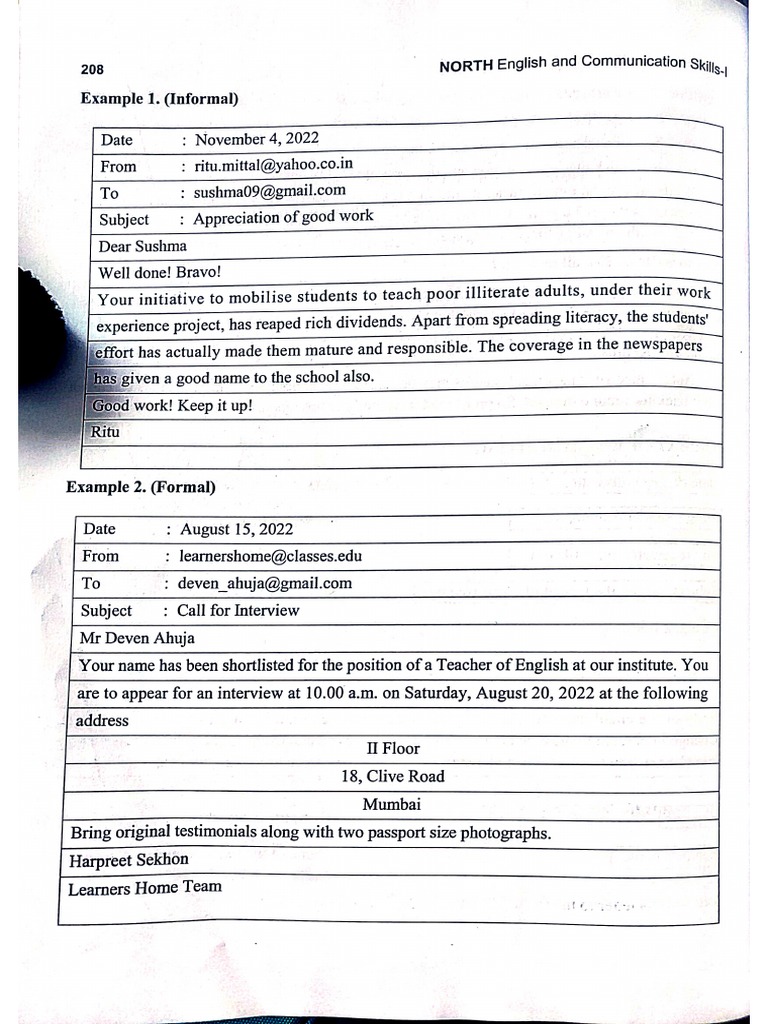 208

NORTH English and Communication Skills-I

Example 1. (Informal)

Date : November 4, 2022
From : ritu.mittal@yahoo.co.in
To : sushma09@gmail.com
Subject : Appreciation of good work
Dear Sushma
Well done! Bravo!
Your initiative to mobilise students to teach poor illiterate adults, under their work experience project, has reaped rich dividends. Apart from spreading literacy, the students' effort has actually made them mature and responsible. The coverage in the newspapers has given a good name to the school also.
Good work! Keep it up!
Ritu

Example 2. (Formal)

Date : August 15, 2022
From : learnershome@classes.edu
To : deven_ahuja@gmail.com
Subject : Call for Interview
Mr Deven Ahuja
Your name has been shortlisted for the position of a Teacher of English at our institute. You are to appear for an interview at 10.00 a.m. on Saturday, August 20, 2022 at the following address
II Floor
18, Clive Road
Mumbai
Bring original testimonials along with two passport size photographs.
Harpreet Sekhon
Learners Home Team